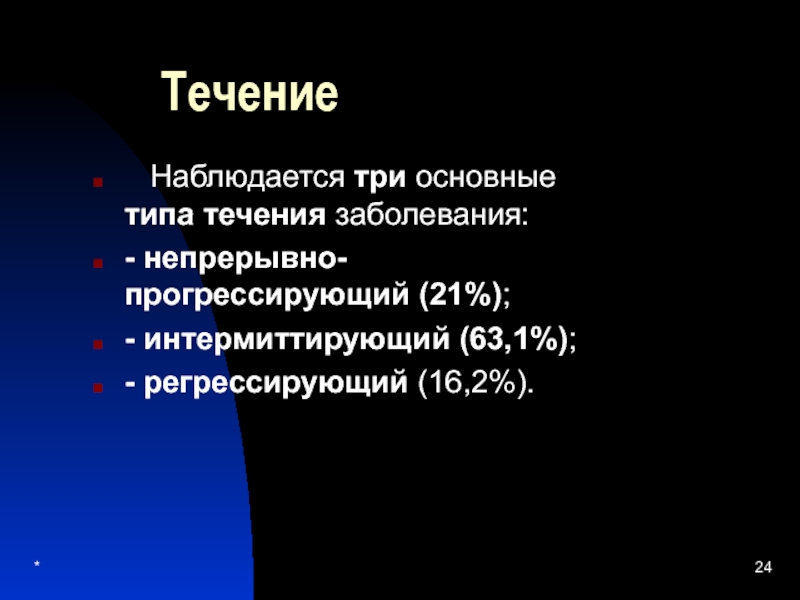 Течение

Наблюдается три основные типа течения заболевания:

- непрерывно-прогрессирующий (21%);

- интермиттирующий (63,1%);

- регрессирующий (16,2%).

*

24